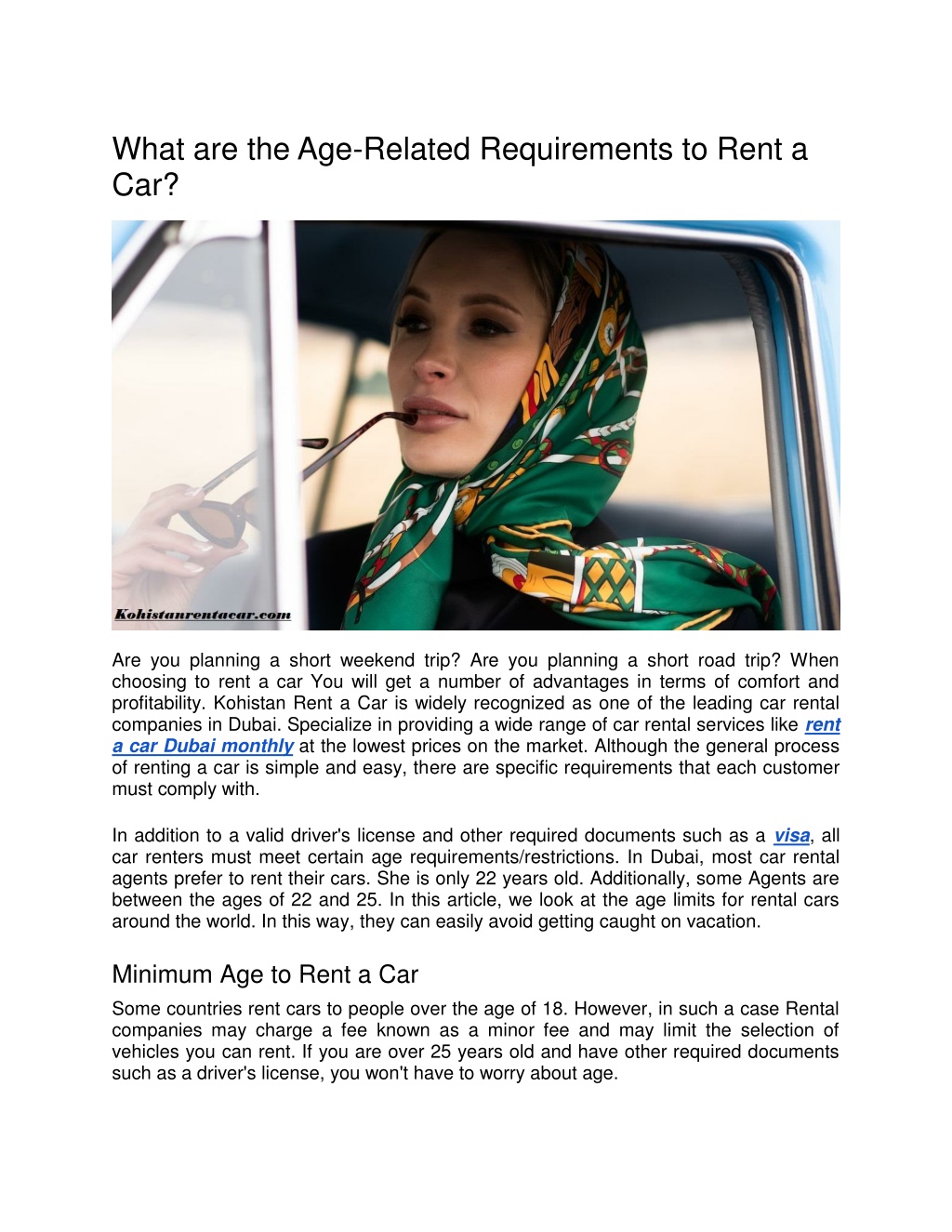 What are the Age-Related Requirements to Rent a Car?

Kohistanrentacar.com

Are you planning a short weekend trip? Are you planning a short road trip? When choosing to rent a car You will get a number of advantages in terms of comfort and profitability. Kohistan Rent a Car is widely recognized as one of the leading car rental companies in Dubai. Specialize in providing a wide range of car rental services like rent a car Dubai monthly at the lowest prices on the market. Although the general process of renting a car is simple and easy, there are specific requirements that each customer must comply with.

In addition to a valid driver's license and other required documents such as a visa, all car renters must meet certain age requirements/restrictions. In Dubai, most car rental agents prefer to rent their cars. She is only 22 years old. Additionally, some Agents are between the ages of 22 and 25. In this article, we look at the age limits for rental cars around the world. In this way, they can easily avoid getting caught on vacation.

Minimum Age to Rent a Car

Some countries rent cars to people over the age of 18. However, in such a case Rental companies may charge a fee known as a minor fee and may limit the selection of vehicles you can rent. If you are over 25 years old and have other required documents such as a driver's license, you won't have to worry about age.